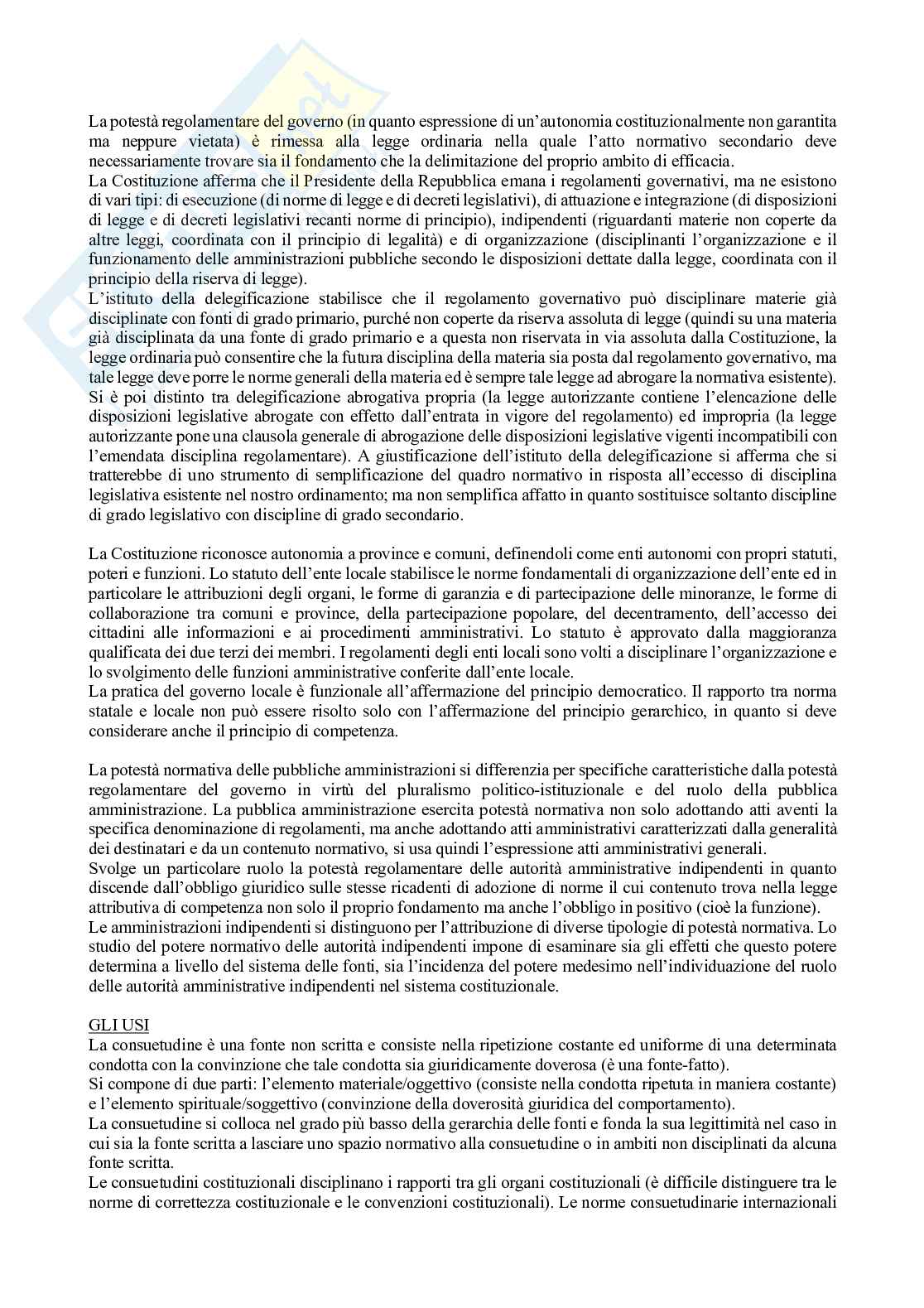 La potestà regolamentare del governo (in quanto espressione di un'autonomia costituzionalmente non garantita ma neppure vietata) è rimessa alla legge ordinaria nella quale l'atto normativo secondario deve necessariamente trovare sia il fondamento che la delimitazione del proprio ambito di efficacia.
La Costituzione afferma che il Presidente della Repubblica emana i regolamenti governativi, ma ne esistono di vari tipi: di esecuzione (di norme di legge e di decreti legislativi), di attuazione e integrazione (di disposizioni di legge e di decreti legislativi recanti norme di principio), indipendenti (riguardanti materie non coperte da altre leggi, coordinata con il principio di legalità) e di organizzazione (disciplinanti l'organizzazione e il funzionamento delle amministrazioni pubbliche secondo le disposizioni dettate dalla legge, coordinata con il principio della riserva di legge).
L'istituto della delegificazione stabilisce che il regolamento governativo può disciplinare materie già disciplinate con fonti di grado primario, purché non coperte da riserva assoluta di legge (quindi su una materia già disciplinata da una fonte di grado primario e a questa non riservata in via assoluta dalla Costituzione, la legge ordinaria può consentire che la futura disciplina della materia sia posta dal regolamento governativo, ma tale legge deve porre le norme generali della materia ed è sempre tale legge ad abrogare la normativa esistente).
Si è poi distinto tra delegificazione abrogativa propria (la legge autorizzante contiene l'elencazione delle disposizioni legislative abrogate con effetto dall'entrata in vigore del regolamento) ed impropria (la legge autorizzante pone una clausola generale di abrogazione delle disposizioni legislative vigenti incompatibili con l'emendata disciplina regolamentare). A giustificazione dell'istituto della delegificazione si afferma che si tratterebbe di uno strumento di semplificazione del quadro normativo in risposta all'eccesso di disciplina legislativa esistente nel nostro ordinamento; ma non semplifica affatto in quanto sostituisce soltanto discipline di grado legislativo con discipline di grado secondario.

La Costituzione riconosce autonomia a province e comuni, definendoli come enti autonomi con propri statuti, poteri e funzioni. Lo statuto dell'ente locale stabilisce le norme fondamentali di organizzazione dell'ente ed in particolare le attribuzioni degli organi, le forme di garanzia e di partecipazione delle minoranze, le forme di collaborazione tra comuni e province, della partecipazione popolare, del decentramento, dell'accesso dei cittadini alle informazioni e ai procedimenti amministrativi. Lo statuto è approvato dalla maggioranza qualificata dei due terzi dei membri. I regolamenti degli enti locali sono volti a disciplinare l'organizzazione e lo svolgimento delle funzioni amministrative conferite dall'ente locale.
La pratica del governo locale è funzionale all'affermazione del principio democratico. Il rapporto tra norma statale e locale non può essere risolto solo con l'affermazione del principio gerarchico, in quanto si deve considerare anche il principio di competenza.

La potestà normativa delle pubbliche amministrazioni si differenzia per specifiche caratteristiche dalla potestà regolamentare del governo in virtù del pluralismo politico-istituzionale e del ruolo della pubblica amministrazione. La pubblica amministrazione esercita potestà normativa non solo adottando atti aventi la specifica denominazione di regolamenti, ma anche adottando atti amministrativi caratterizzati dalla generalità dei destinatari e da un contenuto normativo, si usa quindi l'espressione atti amministrativi generali.
Svolge un particolare ruolo la potestà regolamentare delle autorità amministrative indipendenti in quanto discende dall'obbligo giuridico sulle stesse ricadenti di adozione di norme il cui contenuto trova nella legge attributiva di competenza non solo il proprio fondamento ma anche l'obbligo in positivo (cioè la funzione).
Le amministrazioni indipendenti si distinguono per l'attribuzione di diverse tipologie di potestà normativa. Lo studio del potere normativo delle autorità indipendenti impone di esaminare sia gli effetti che questo potere determina a livello del sistema delle fonti, sia l'incidenza del potere medesimo nell'individuazione del ruolo delle autorità amministrative indipendenti nel sistema costituzionale.

GLI USI
La consuetudine è una fonte non scritta e consiste nella ripetizione costante ed uniforme di una determinata condotta con la convinzione che tale condotta sia giuridicamente doverosa (è una fonte-fatto).
Si compone di due parti: l'elemento materiale/oggettivo (consiste nella condotta ripetuta in maniera costante) e l'elemento spirituale/soggettivo (convinzione della doverosità giuridica del comportamento).
La consuetudine si colloca nel grado più basso della gerarchia delle fonti e fonda la sua legittimità nel caso in cui sia la fonte scritta a lasciare uno spazio normativo alla consuetudine o in ambiti non disciplinati da alcuna fonte scritta.
Le consuetudini costituzionali disciplinano i rapporti tra gli organi costituzionali (è difficile distinguere tra le norme di correttezza costituzionale e le convenzioni costituzionali). Le norme consuetudinarie internazionali